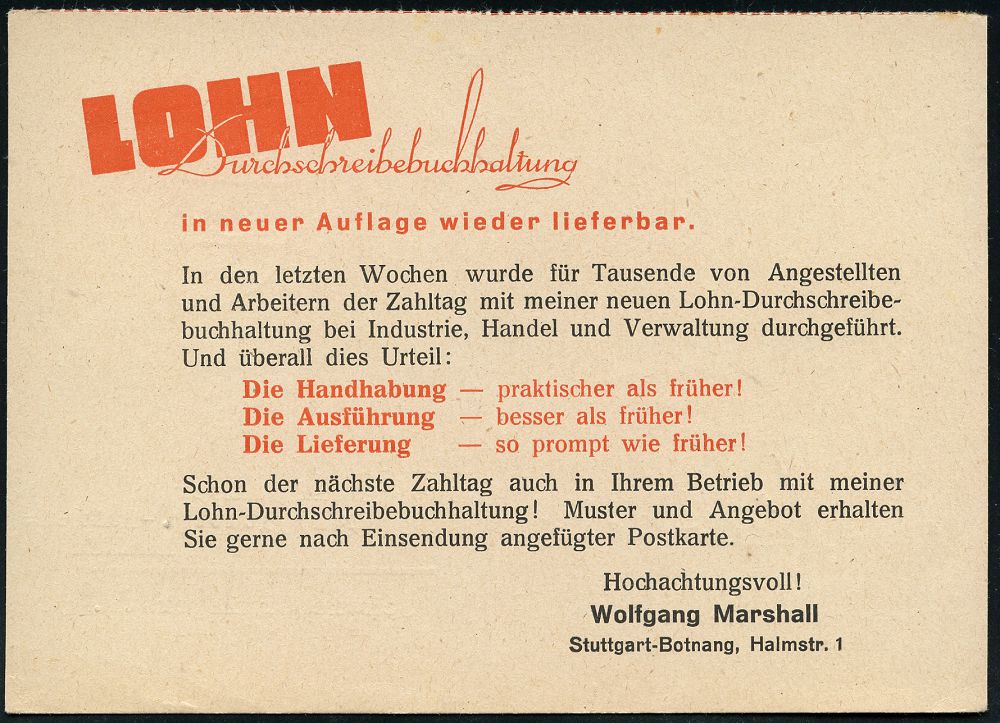 LOHN
Durchschreibebuchhaltung

in neuer Auflage wieder lieferbar.

In den letzten Wochen wurde für Tausende von Angestellten und Arbeitern der Zahltag mit meiner neuen Lohn-Durchschreibebuchhaltung bei Industrie, Handel und Verwaltung durchgeführt. Und überall dies Urteil:

Die Handhabung — praktischer als früher!
Die Ausführung — besser als früher!
Die Lieferung — so prompt wie früher!

Schon der nächste Zahltag auch in Ihrem Betrieb mit meiner Lohn-Durchschreibebuchhaltung! Muster und Angebot erhalten Sie gerne nach Einsendung angefügter Postkarte.

Hochachtungsvoll!
Wolfgang Marshall
Stuttgart-Botnang, Halmstr. 1